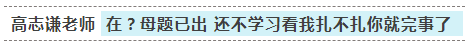 高志谦老师 在？母题已出 还不学习看我扎不扎你就完事了